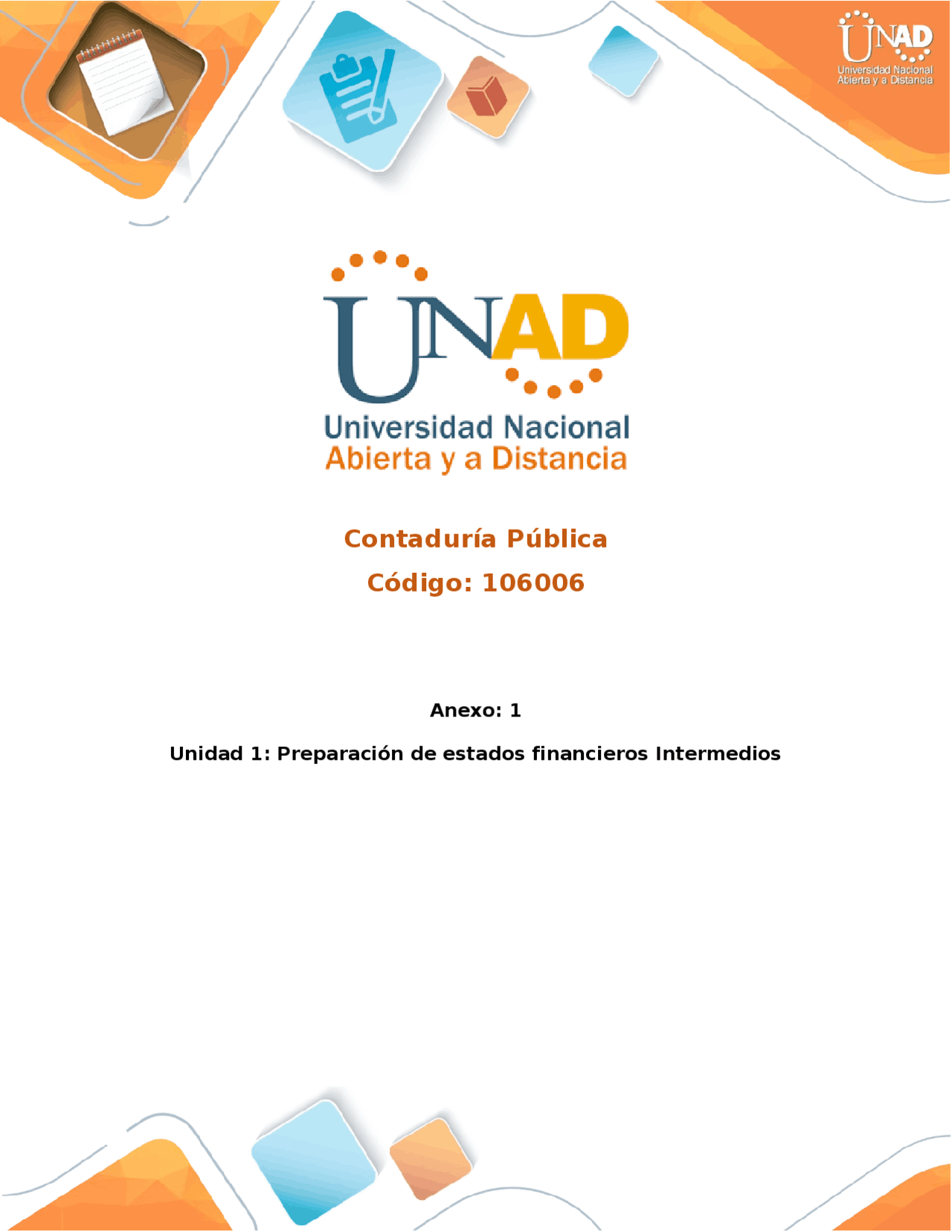 UNAD
Universidad Nacional
Abierta y a Distancia

UNAD
Universidad Nacional
Abierta y a Distancia

Contaduría Pública

Código: 106006

Anexo: 1

Unidad 1: Preparación de estados financieros Intermedios